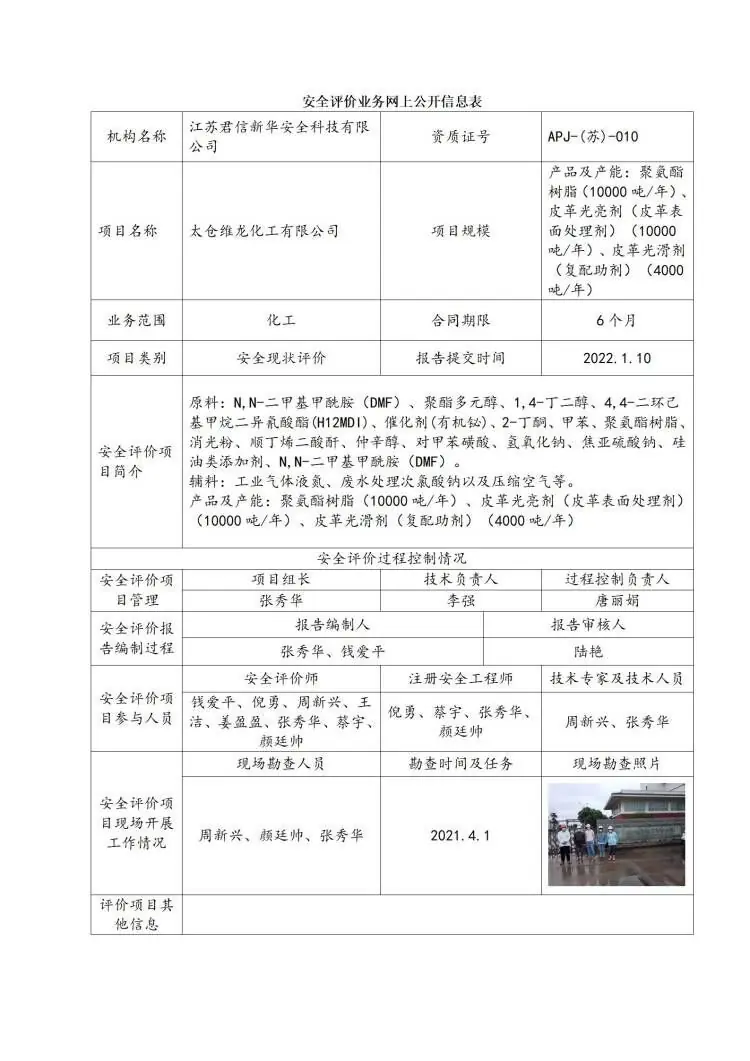 安全评价业务网上公开信息表

机构名称
江苏君信新华安全科技有限公司
资质证号
APJ-(苏)-010

项目名称
太仓维龙化工有限公司
项目规模
产品及产能：聚氨酯树脂（10000吨/年）、皮革光亮剂（皮革表面处理剂）（10000吨/年）、皮革光滑剂（复配助剂）（4000吨/年）

业务范围
化工
合同期限
6个月

项目类别
安全现状评价
报告提交时间
2022.1.10

安全评价项目简介

原料：N,N-二甲基甲酰胺（DMF）、聚酯多元醇、1,4-丁二醇、4,4-二环己基甲烷二异氰酸酯(H12MDI)、催化剂(有机铋)、2-丁酮、甲苯、聚氨酯树脂、消光粉、顺丁烯二酸酐、仲辛醇、对甲苯磺酸、氢氧化钠、焦亚硫酸钠、硅油类添加剂、N,N-二甲基甲酰胺（DMF）。

辅料：工业气体液氮、废水处理次氯酸钠以及压缩空气等。

产品及产能：聚氨酯树脂（10000吨/年）、皮革光亮剂（皮革表面处理剂）（10000吨/年）、皮革光滑剂（复配助剂）（4000吨/年）

安全评价过程控制情况

安全评价项目管理
项目组长 技术负责人 过程控制负责人
张秀华 李强 唐丽娟

安全评价报告编制过程
报告编制人 报告审核人
张秀华、钱爱平 陆艳

安全评价项目参与人员
安全评价师 注册安全工程师 技术专家及技术人员
钱爱平、倪勇、周新兴、王洁、姜盈盈、张秀华、蔡宇、颜廷帅
倪勇、蔡宇、张秀华、颜廷帅
周新兴、张秀华

安全评价项目现场开展工作情况
现场勘查人员 勘查时间及任务 现场勘查照片
周新兴、颜廷帅、张秀华 2021.4.1

评价项目其他信息